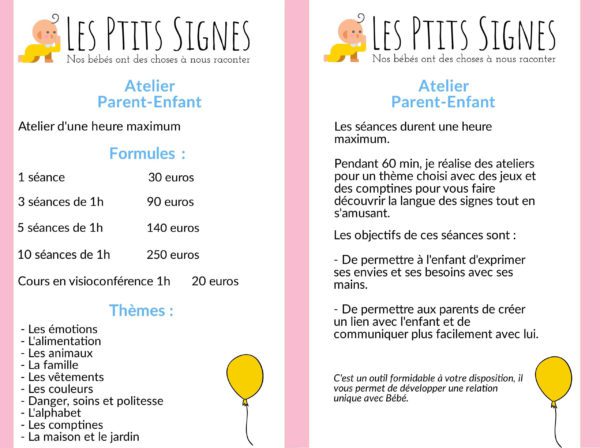 LES PTITS SIGNES
Nos bébés ont des choses à nous raconter

Atelier
Parent-Enfant

Atelier d'une heure maximum

Formules :

1 séance 30 euros

3 séances de 1h 90 euros

5 séances de 1h 140 euros

10 séances de 1h 250 euros

Cours en visioconférence 1h 20 euros

Thèmes :

- Les émotions
- L'alimentation
- Les animaux
- La famille
- Les vêtements
- Les couleurs
- Danger, soins et politesse
- L'alphabet
- Les comptines
- La maison et le jardin

LES PTITS SIGNES
Nos bébés ont des choses à nous raconter

Atelier
Parent-Enfant

Les séances durent une heure maximum.

Pendant 60 min, je réalise des ateliers pour un thème choisi avec des jeux et des comptines pour vous faire découvrir la langue des signes tout en s'amusant.

Les objectifs de ces séances sont :

- De permettre à l'enfant d'exprimer ses envies et ses besoins avec ses mains.

- De permettre aux parents de créer un lien avec l'enfant et de communiquer plus facilement avec lui.

C'est un outil formidable à votre disposition, il vous permet de développer une relation unique avec Bébé.